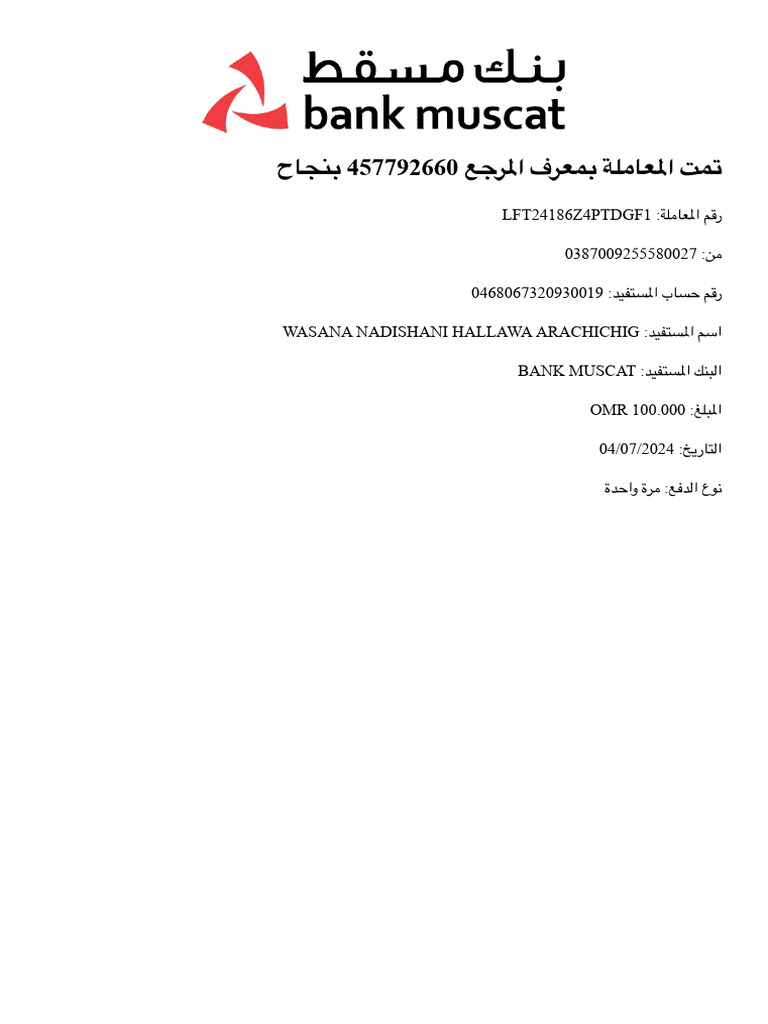 بنك مسقط
bank muscat

تمت المعاملة بمعرف المرجع 457792660 بنجاح

رقم المعاملة: LFT24186Z4PTDGF1

من: 0387009255580027

رقم حساب المستفيد: 0468067320930019

اسم المستفيد: WASANA NADISHANI HALLAWA ARACHICHIG

البنك المستفيد: BANK MUSCAT

المبلغ: OMR 100.000

التاريخ: 04/07/2024

نوع الدفع: مرة واحدة